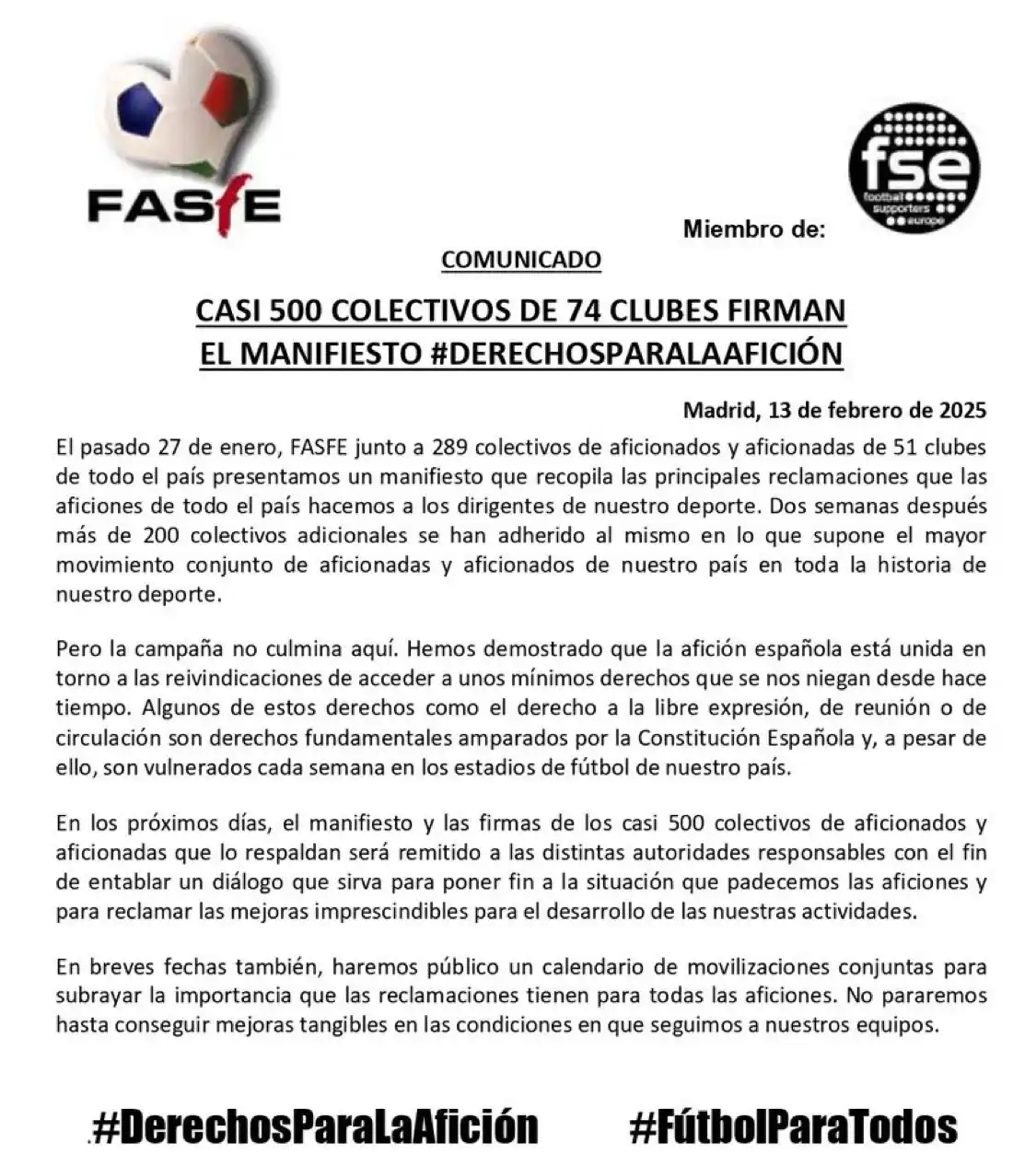 FASFE

Miembro de:

fse
football supporters europe

COMUNICADO

CASI 500 COLECTIVOS DE 74 CLUBES FIRMAN EL MANIFIESTO #DERECHOSPARALAAFICIÓN

Madrid, 13 de febrero de 2025

El pasado 27 de enero, FASFE junto a 289 colectivos de aficionados y aficionadas de 51 clubes de todo el país presentamos un manifiesto que recopila las principales reclamaciones que las aficiones de todo el país hacemos a los dirigentes de nuestro deporte. Dos semanas después más de 200 colectivos adicionales se han adherido al mismo en lo que supone el mayor movimiento conjunto de aficionadas y aficionados de nuestro país en toda la historia de nuestro deporte.

Pero la campaña no culmina aquí. Hemos demostrado que la afición española está unida en torno a las reivindicaciones de acceder a unos mínimos derechos que se nos niegan desde hace tiempo. Algunos de estos derechos como el derecho a la libre expresión, de reunión o de circulación son derechos fundamentales amparados por la Constitución Española y, a pesar de ello, son vulnerados cada semana en los estadios de fútbol de nuestro país.

En los próximos días, el manifiesto y las firmas de los casi 500 colectivos de aficionados y aficionadas que lo respaldan será remitido a las distintas autoridades responsables con el fin de entablar un diálogo que sirva para poner fin a la situación que padecemos las aficiones y para reclamar las mejoras imprescindibles para el desarrollo de las nuestras actividades.

En breves fechas también, haremos público un calendario de movilizaciones conjuntas para subrayar la importancia que las reclamaciones tienen para todas las aficiones. No pararemos hasta conseguir mejoras tangibles en las condiciones en que seguimos a nuestros equipos.

#DerechosParaLaAfición #FútbolParaTodos